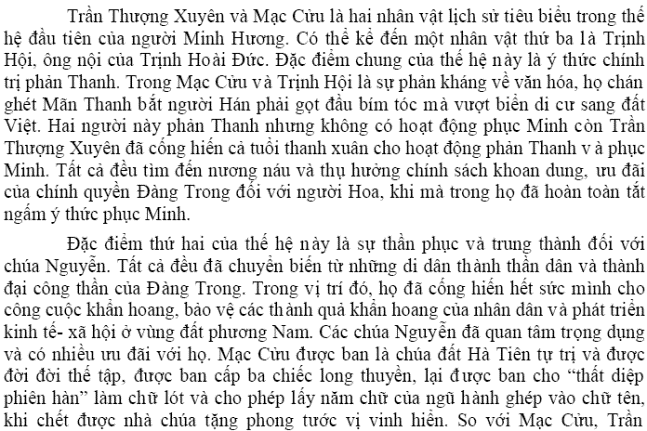 Trần Thượng Xuyên và Mạc Cửu là hai nhân vật lịch sử tiêu biểu trong thế hệ đầu tiên của người Minh Hương. Có thể kể đến một nhân vật thứ ba là Trịnh Hội, ông nội của Trịnh Hoài Đức. Đặc điểm chung của thế hệ này là ý thức chính trị phản Thanh. Trong Mạc Cửu và Trịnh Hội là sự phản kháng về văn hóa, họ chán ghét Mãn Thanh bắt người Hán phải gọt đầu bím tóc mà vượt biển di cư sang đất Việt. Hai người này phản Thanh nhưng không có hoạt động phục Minh còn Trần Thượng Xuyên đã cống hiến cả tuổi thanh xuân cho hoạt động phản Thanh và phục Minh. Tất cả đều tìm đến nương náu và thụ hưởng chính sách khoan dung, ưu đãi của chính quyền Đàng Trong đối với người Hoa, khi mà trong họ đã hoàn toàn tắt ngấm ý thức phục Minh.

Đặc điểm thứ hai của thế hệ này là sự thần phục và trung thành đối với chúa Nguyễn. Tất cả đều đã chuyển biến từ những di dân thành thần dân và thành đại công thần của Đàng Trong. Trong vị trí đó, họ đã cống hiến hết sức mình cho công cuộc khẩn hoang, bảo vệ các thành quả khẩn hoang của nhân dân và phát triển kinh tế- xã hội ở vùng đất phương Nam. Các chúa Nguyễn đã quan tâm trọng dụng và có nhiều ưu đãi với họ. Mạc Cửu được ban là chúa đất Hà Tiên tự trị và được đời đời thế tập, được ban cấp ba chiếc long thuyền, lại được ban cho "thất diệp phiên hàn" làm chữ lót và cho phép lấy năm chữ của ngũ hành ghép vào chữ tên, khi chết được nhà chúa tặng phong tước vị vinh hiển. So với Mạc Cửu, Trần